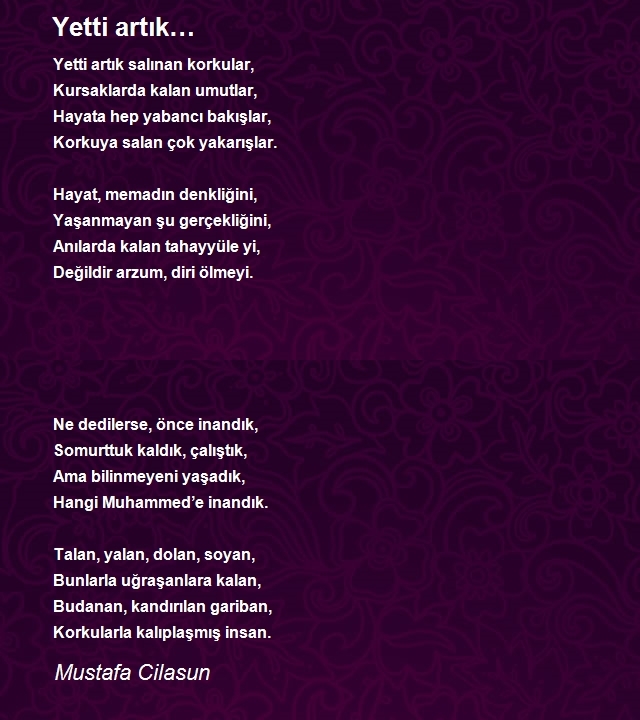 Yetti artık…

Yetti artık salınan korkular,
Kursaklarda kalan umutlar,
Hayata hep yabancı bakışlar,
Korkuya salan çok yakarışlar.

Hayat, memadın denkliğini,
Yaşanmayan şu gerçekliğini,
Anılarda kalan tahayyüle yi,
Değildir arzum, diri ölmeyi.

Ne dedilerse, önce inandık,
Somurttuk kaldık, çalıştık,
Ama bilinmeyeni yaşadık,
Hangi Muhammed'e inandık.

Talan, yalan, dolan, soyan,
Bunlarla uğraşanlara kalan,
Budanan, kandırılan gariban,
Korkularla kalıplaşmış insan.

Mustafa Cilasun